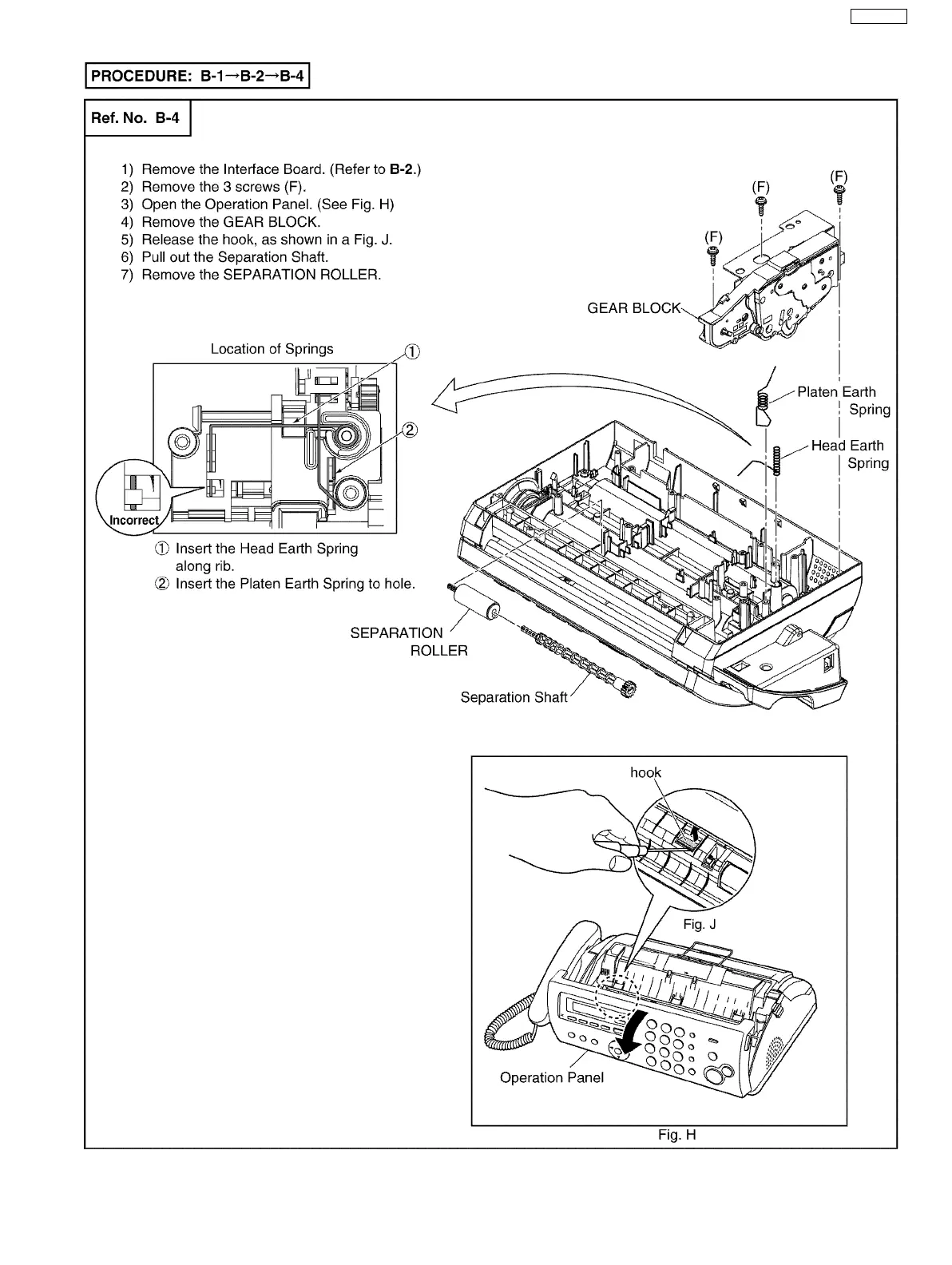 PROCEDURE: B-1→B-2→B-4

Ref. No. B-4

1) Remove the Interface Board. (Refer to B-2.)
2) Remove the 3 screws (F).
3) Open the Operation Panel. (See Fig. H)
4) Remove the GEAR BLOCK.
5) Release the hook, as shown in a Fig. J.
6) Pull out the Separation Shaft.
7) Remove the SEPARATION ROLLER.

(F)
(F)
(F)
GEAR BLOCK

Location of Springs
①
②
Incorrect

① Insert the Head Earth Spring along rib.
② Insert the Platen Earth Spring to hole.

Platen Earth Spring
Head Earth Spring

SEPARATION ROLLER
Separation Shaft

hook
Fig. J
Operation Panel
Fig. H